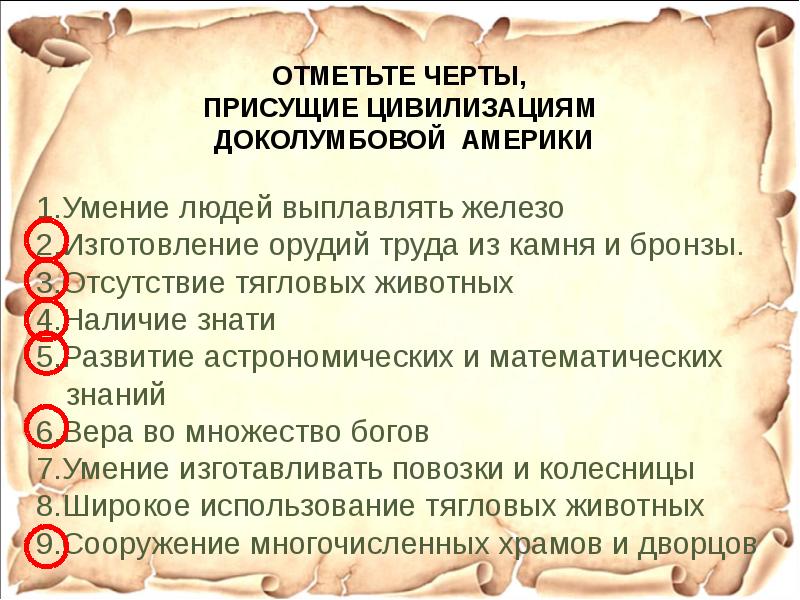 ОТМЕТЬТЕ ЧЕРТЫ,
ПРИСУЩИЕ ЦИВИЛИЗАЦИЯМ
ДОКОЛУМБОВОЙ АМЕРИКИ

1.Умение людей выплавлять железо
2.Изготовление орудий труда из камня и бронзы.
3.Отсутствие тягловых животных
4.Наличие знати
5.Развитие астрономических и математических знаний
6.Вера во множество богов
7.Умение изготавливать повозки и колесницы
8.Широкое использование тягловых животных
9.Сооружение многочисленных храмов и дворцов